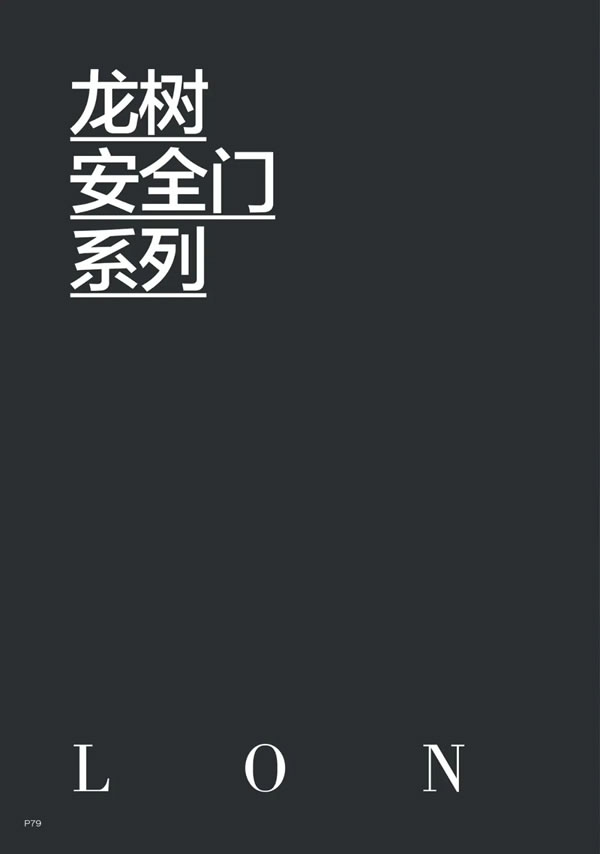 龙树
安全门
系列

L O N

P79